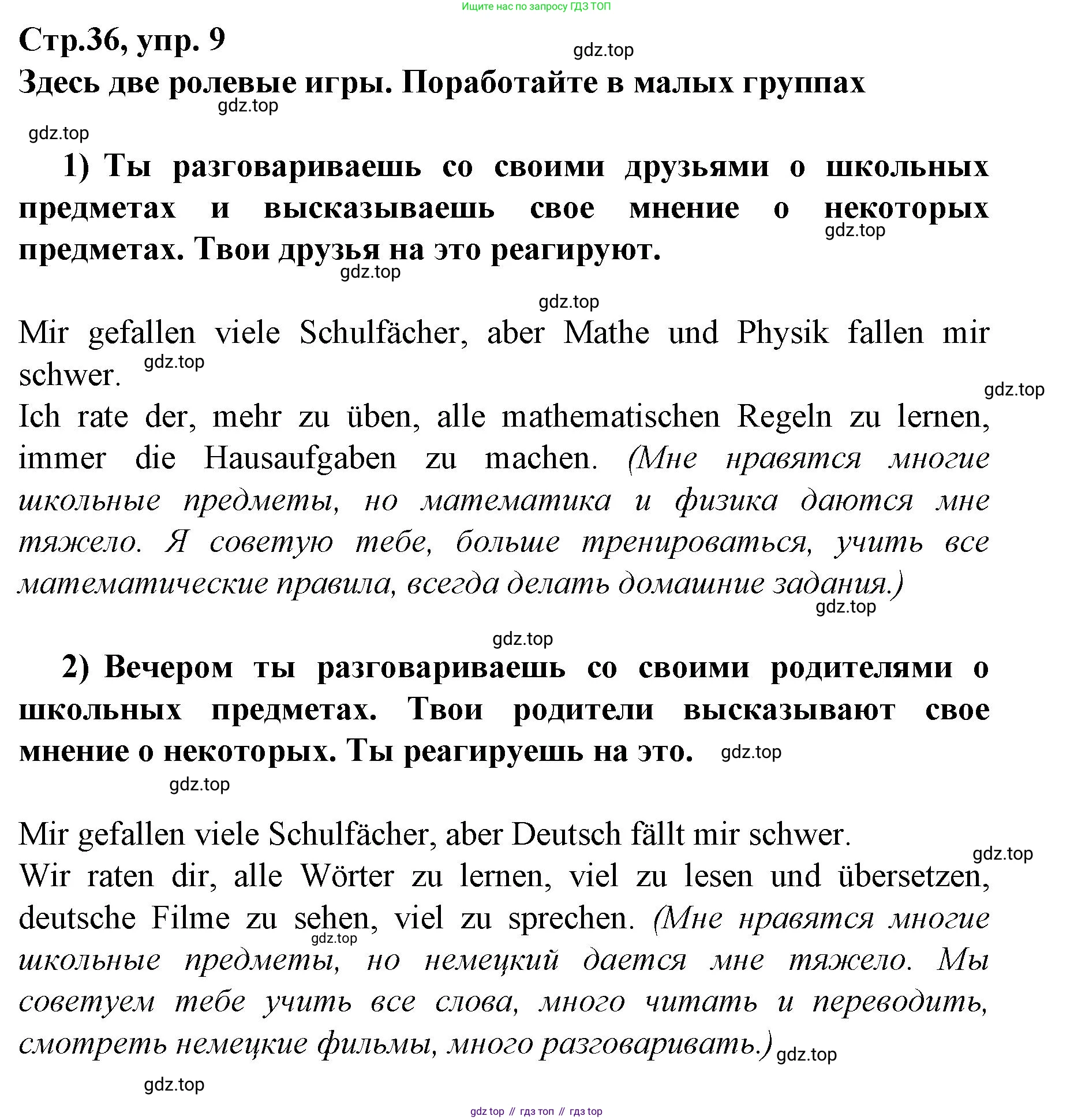 Ищите нас по запросу ГДЗ ТОП

Стр.36, упр. 9

gdz.top

Здесь две ролевые игры. Поработайте в малых группах

gdz.top

gdz.top

1) Ты разговариваешь со своими друзьями о школьных предметах и высказываешь свое мнение о некоторых предметах. Твои друзья на это реагируют.

gdz.top

gdz.top

gdz.top

Mir gefallen viele Schulfächer, aber Mathe und Physik fallen mir schwer.

gdz.top

gdz.top

Ich rate der, mehr zu üben, alle mathematischen Regeln zu lernen, immer die Hausaufgaben zu machen. (Мне нравятся многие школьные предметы, но математика и физика даются мне тяжело. Я советую тебе, больше тренироваться, учить все математические правила, всегда делать домашние задания.)

gdz.top

gdz.top

2) Вечером ты разговариваешь со своими родителями о школьных предметах. Твои родители высказывают свое мнение о некоторых. Ты реагируешь на это.

gdz.top

gdz.top

Mir gefallen viele Schulfächer, aber Deutsch fällt mir schwer.

gdz.top

Wir raten dir, alle Wörter zu lernen, viel zu lesen und übersetzen, deutsche Filme zu sehen, viel zu sprechen. (Мне нравятся многие школьные предметы, но немецкий дается мне тяжело. Мы советуем тебе учить все слова, много читать и переводить, смотреть немецкие фильмы, много разговаривать.)

gdz.top

gdz.top

gdz.top

gdz top // гдз топ // гдз top